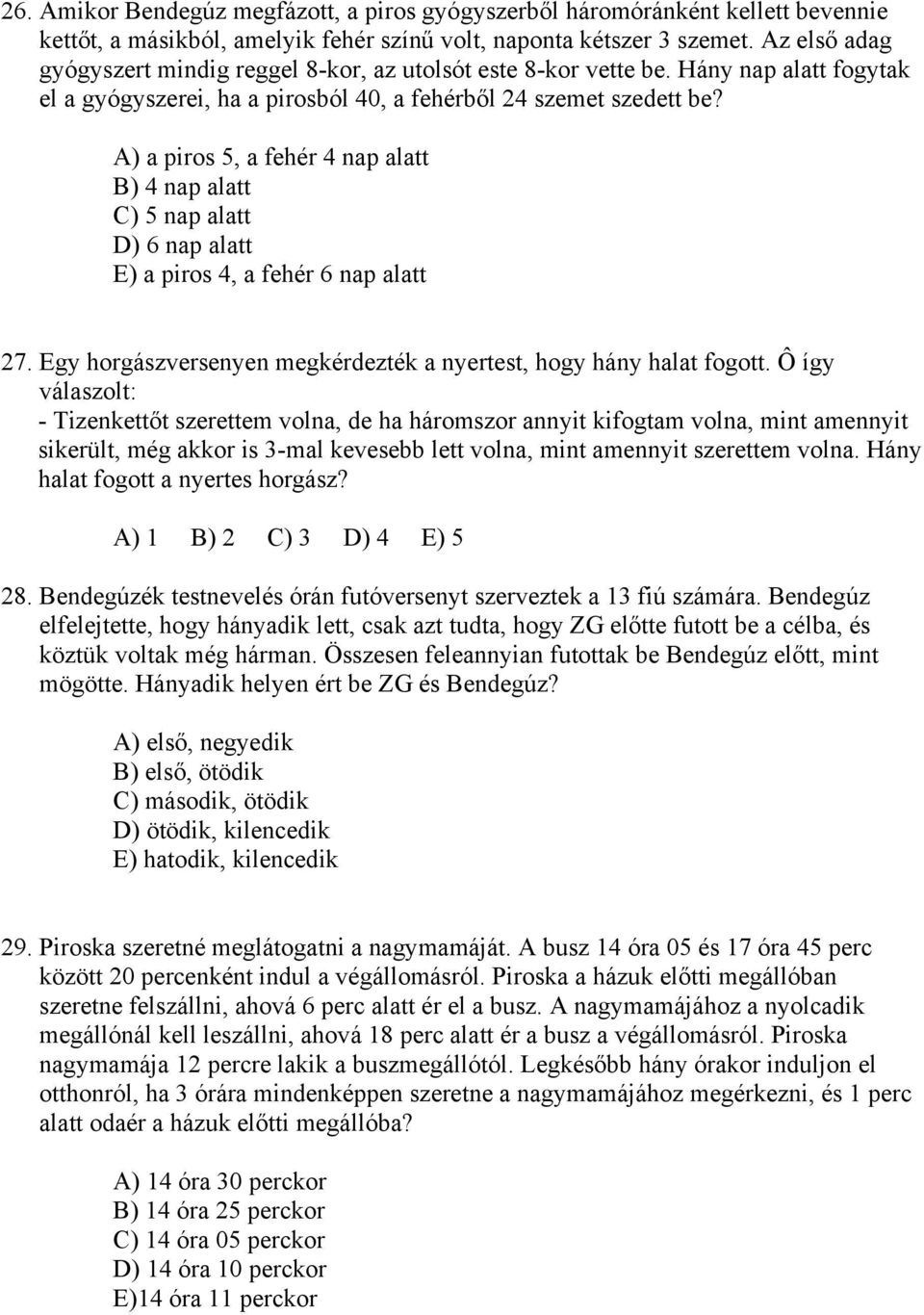 26. Amikor Bendegúz megfázott, a piros gyógyszerből háromóránként kellett bevennie kettőt, a másikból, amelyik fehér színű volt, naponta kétszer 3 szemet. Az első adag gyógyszert mindig reggel 8-kor, az utolsót este 8-kor vette be. Hány nap alatt fogytak el a gyógyszerei, ha a pirosból 40, a fehérből 24 szemet szedett be?

A) a piros 5, a fehér 4 nap alatt
B) 4 nap alatt
C) 5 nap alatt
D) 6 nap alatt
E) a piros 4, a fehér 6 nap alatt

27. Egy horgászversenyen megkérdezték a nyertest, hogy hány halat fogott. Ô így válaszolt:
- Tizenkettőt szerettem volna, de ha háromszor annyit kifogtam volna, mint amennyit sikerült, még akkor is 3-mal kevesebb lett volna, mint amennyit szerettem volna. Hány halat fogott a nyertes horgász?

A) 1 B) 2 C) 3 D) 4 E) 5

28. Bendegúzék testnevelés órán futóversenyt szerveztek a 13 fiú számára. Bendegúz elfelejtette, hogy hányadik lett, csak azt tudta, hogy ZG előtte futott be a célba, és köztük voltak még hárman. Összesen feleannyian futottak be Bendegúz előtt, mint mögötte. Hányadik helyen ért be ZG és Bendegúz?

A) első, negyedik
B) első, ötödik
C) második, ötödik
D) ötödik, kilencedik
E) hatodik, kilencedik

29. Piroska szeretné meglátogatni a nagymamáját. A busz 14 óra 05 és 17 óra 45 perc között 20 percenként indul a végállomásról. Piroska a házuk előtti megállóban szeretne felszállni, ahová 6 perc alatt ér el a busz. A nagymamájához a nyolcadik megállónál kell leszállni, ahová 18 perc alatt ér a busz a végállomásról. Piroska nagymamája 12 percre lakik a buszmegállótól. Legkésőbb hány órakor induljon el otthonról, ha 3 órára mindenképpen szeretne a nagymamájához megérkezni, és 1 perc alatt odaér a házuk előtti megállóba?

A) 14 óra 30 perckor
B) 14 óra 25 perckor
C) 14 óra 05 perckor
D) 14 óra 10 perckor
E)14 óra 11 perckor